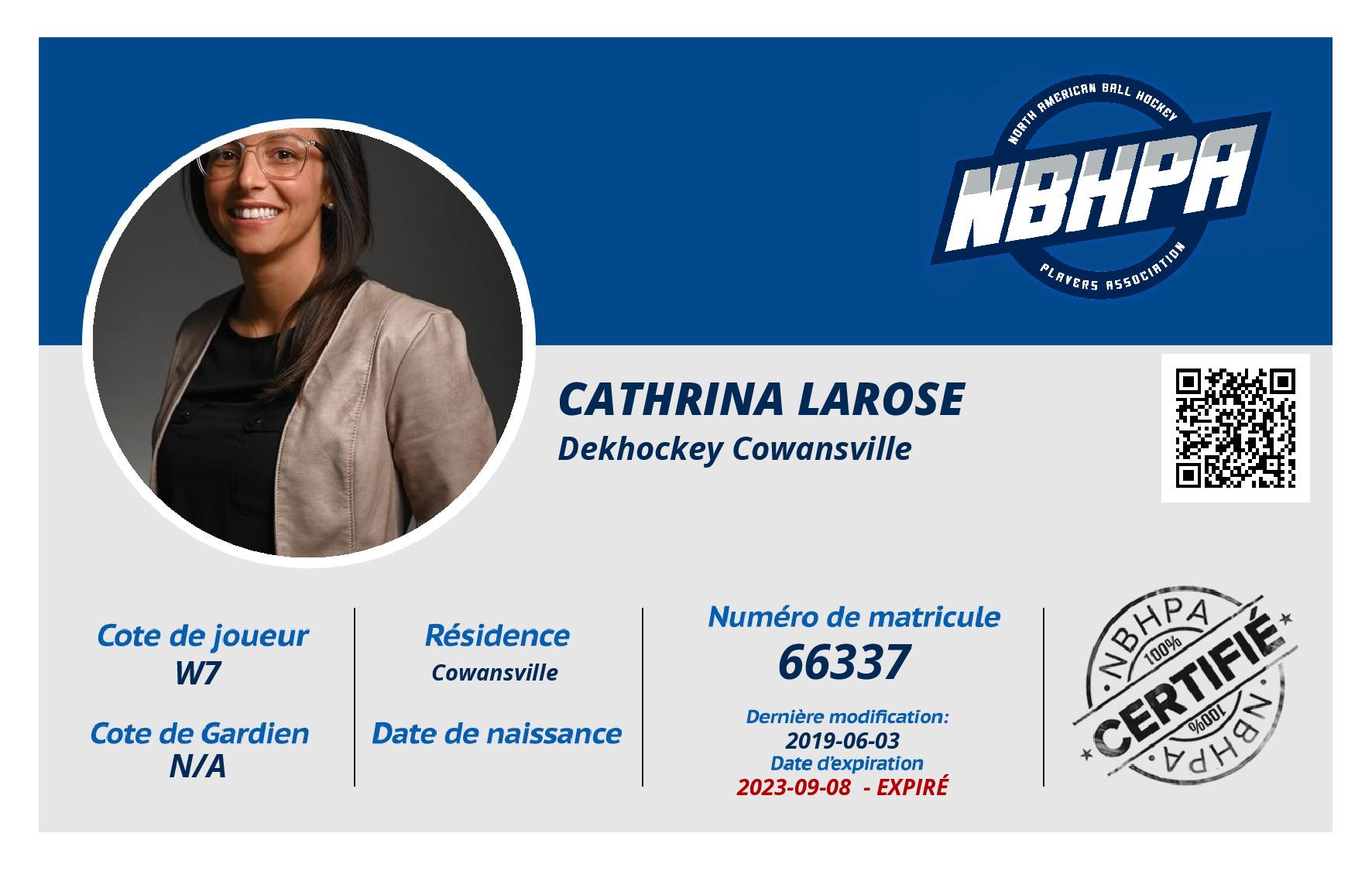 NORTH AMERICAN BALL HOCKEY
NBHPA
PLAYERS ASSOCIATION

CATHRINA LAROSE
Dekhockey Cowansville

Cote de joueur
W7

Cote de Gardien
N/A

Résidence
Cowansville

Date de naissance

Numéro de matricule
66337

Dernière modification:
2019-06-03
Date d'expiration
2023-09-08 - EXPIRÉ

NBHPA
100%
CERTIFIÉ
100%
NBHPA